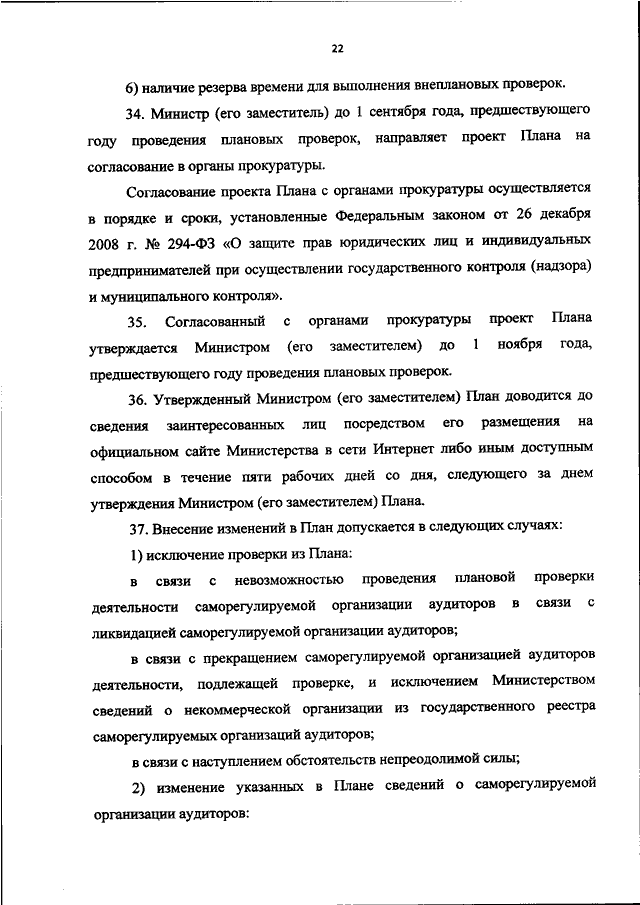 22

6) наличие резерва времени для выполнения внеплановых проверок.

34. Министр (его заместитель) до 1 сентября года, предшествующего году проведения плановых проверок, направляет проект Плана на согласование в органы прокуратуры.

Согласование проекта Плана с органами прокуратуры осуществляется в порядке и сроки, установленные Федеральным законом от 26 декабря 2008 г. № 294-ФЗ «О защите прав юридических лиц и индивидуальных предпринимателей при осуществлении государственного контроля (надзора) и муниципального контроля».

35. Согласованный с органами прокуратуры проект Плана утверждается Министром (его заместителем) до 1 ноября года, предшествующего году проведения плановых проверок.

36. Утвержденный Министром (его заместителем) План доводится до сведения заинтересованных лиц посредством его размещения на официальном сайте Министерства в сети Интернет либо иным доступным способом в течение пяти рабочих дней со дня, следующего за днем утверждения Министром (его заместителем) Плана.

37. Внесение изменений в План допускается в следующих случаях:

1) исключение проверки из Плана:

в связи с невозможностью проведения плановой проверки деятельности саморегулируемой организации аудиторов в связи с ликвидацией саморегулируемой организации аудиторов;

в связи с прекращением саморегулируемой организацией аудиторов деятельности, подлежащей проверке, и исключением Министерством сведений о некоммерческой организации из государственного реестра саморегулируемых организаций аудиторов;

в связи с наступлением обстоятельств непреодолимой силы;

2) изменение указанных в Плане сведений о саморегулируемой организации аудиторов: